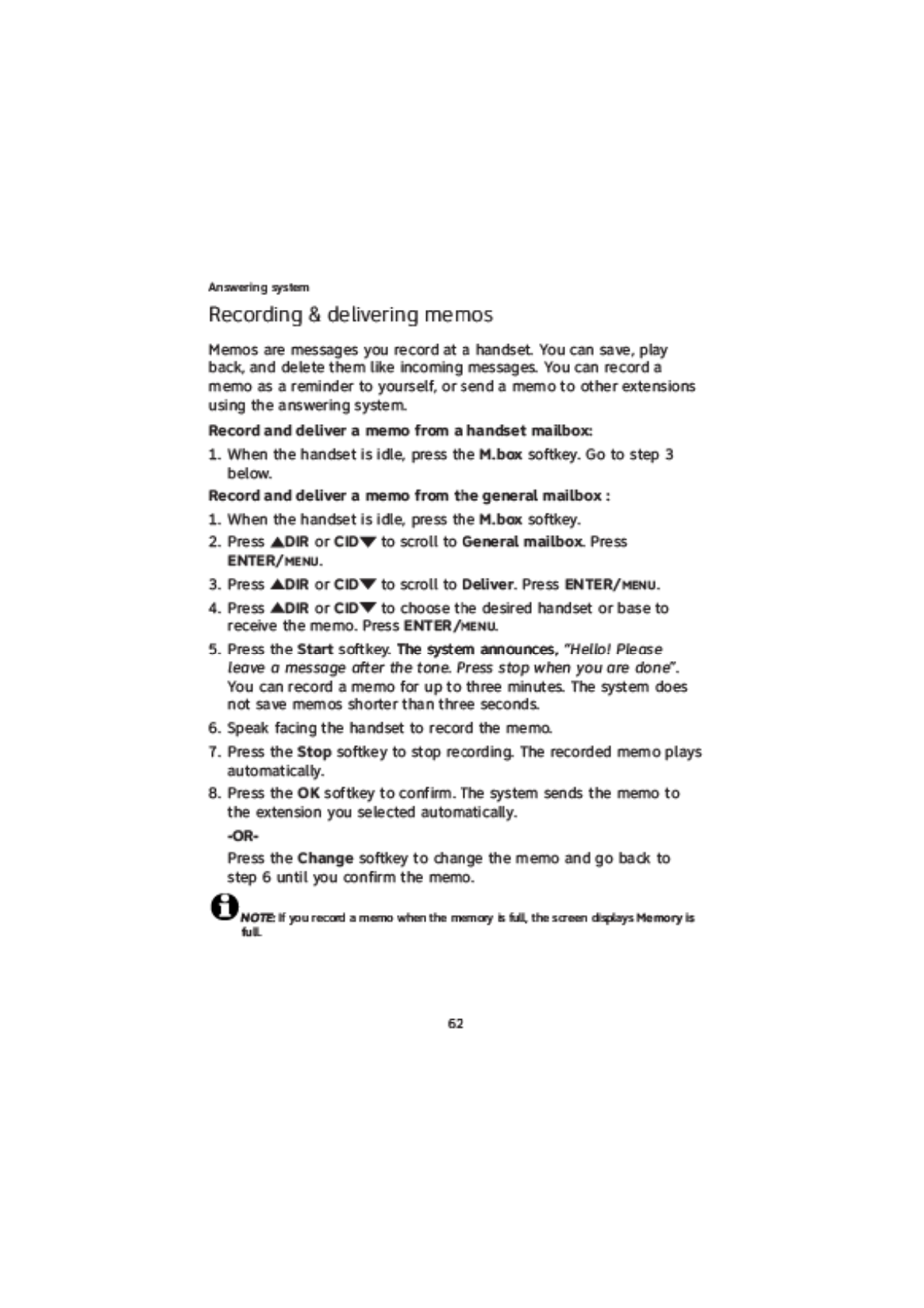 Answering system

Recording & delivering memos

Memos are messages you record at a handset. You can save, play back, and delete them like incoming messages. You can record a memo as a reminder to yourself, or send a memo to other extensions using the answering system.

Record and deliver a memo from a handset mailbox:

1. When the handset is idle, press the M.box softkey. Go to step 3 below.

Record and deliver a memo from the general mailbox :

1. When the handset is idle, press the M.box softkey.
2. Press ▲DIR or CID▼ to scroll to General mailbox. Press ENTER/MENU.
3. Press ▲DIR or CID▼ to scroll to Deliver. Press ENTER/MENU.
4. Press ▲DIR or CID▼ to choose the desired handset or base to receive the memo. Press ENTER/MENU.
5. Press the Start softkey. The system announces, "Hello! Please leave a message after the tone. Press stop when you are done". You can record a memo for up to three minutes. The system does not save memos shorter than three seconds.
6. Speak facing the handset to record the memo.
7. Press the Stop softkey to stop recording. The recorded memo plays automatically.
8. Press the OK softkey to confirm. The system sends the memo to the extension you selected automatically.
-OR-
Press the Change softkey to change the memo and go back to step 6 until you confirm the memo.

NOTE: If you record a memo when the memory is full, the screen displays Memory is full.

62